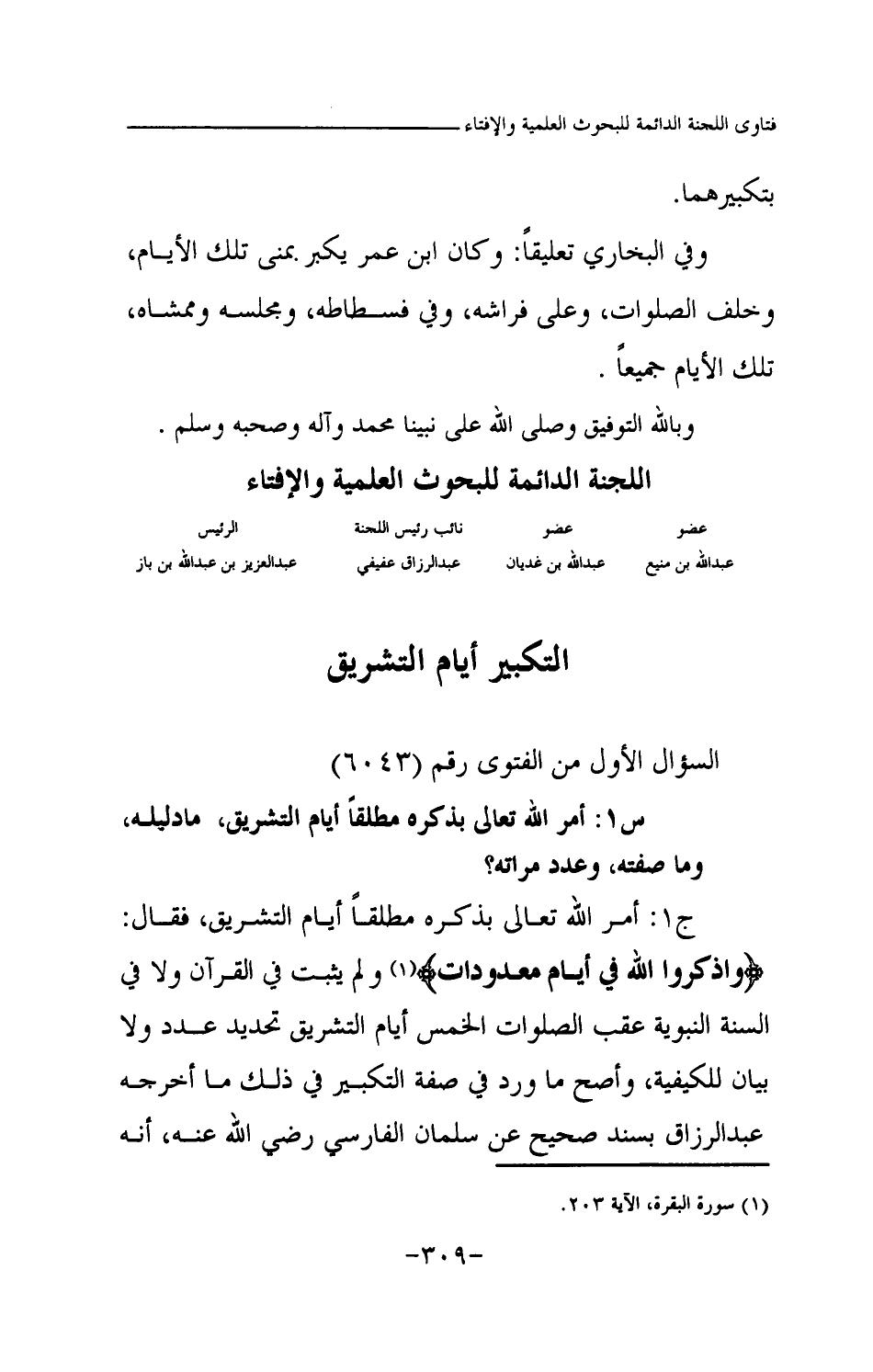 فتاوى اللجنة الدائمة للبحوث العلمية والإفتاء

بتكبيرهما.

وفي البخاري تعليقاً: وكان ابن عمر يكبر بمنى تلك الأيام، وخلف الصلوات، وعلى فراشه، وفي فسطاطه، ومجلسه وممشاه، تلك الأيام جميعاً .

وبالله التوفيق وصلى الله على نبينا محمد وآله وصحبه وسلم .

اللجنة الدائمة للبحوث العلمية والإفتاء

| عضو | عضو | نائب رئيس اللجنة | الرئيس |
|---|---|---|---|
| عبدالله بن منيع | عبدالله بن غديان | عبدالرزاق عفيفي | عبدالعزيز بن عبدالله بن باز |

التكبير أيام التشريق

السؤال الأول من الفتوى رقم (٦٠٤٣)

س١: أمر الله تعالى بذكره مطلقاً أيام التشريق، مادليله، وما صفته، وعدد مراته؟

ج١: أمر الله تعالى بذكره مطلقاً أيام التشريق، فقال: ﴿واذكروا الله في أيام معدودات﴾(١) ولم يثبت في القرآن ولا في السنة النبوية عقب الصلوات الخمس أيام التشريق تحديد عدد ولا بيان للكيفية، وأصح ما ورد في صفة التكبير في ذلك ما أخرجه عبدالرزاق بسند صحيح عن سلمان الفارسي رضي الله عنه، أنه

(١) سورة البقرة، الآية ٢٠٣.

-٣٠٩-